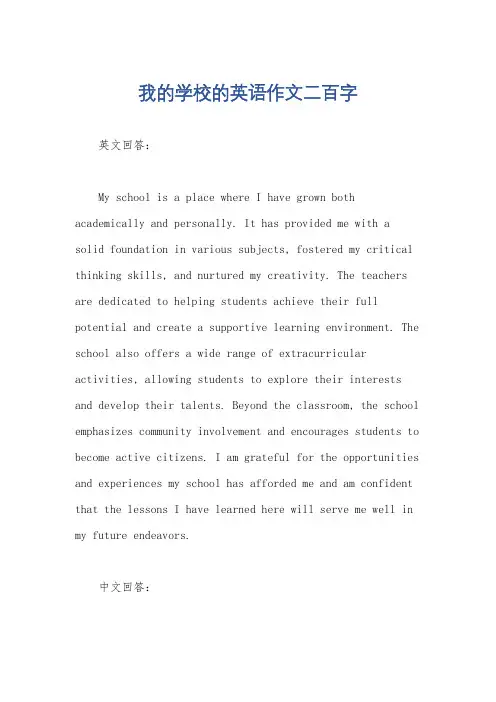 我的学校的英语作文二百字

英文回答：

My school is a place where I have grown both academically and personally. It has provided me with a solid foundation in various subjects, fostered my critical thinking skills, and nurtured my creativity. The teachers are dedicated to helping students achieve their full potential and create a supportive learning environment. The school also offers a wide range of extracurricular activities, allowing students to explore their interests and develop their talents. Beyond the classroom, the school emphasizes community involvement and encourages students to become active citizens. I am grateful for the opportunities and experiences my school has afforded me and am confident that the lessons I have learned here will serve me well in my future endeavors.

中文回答：